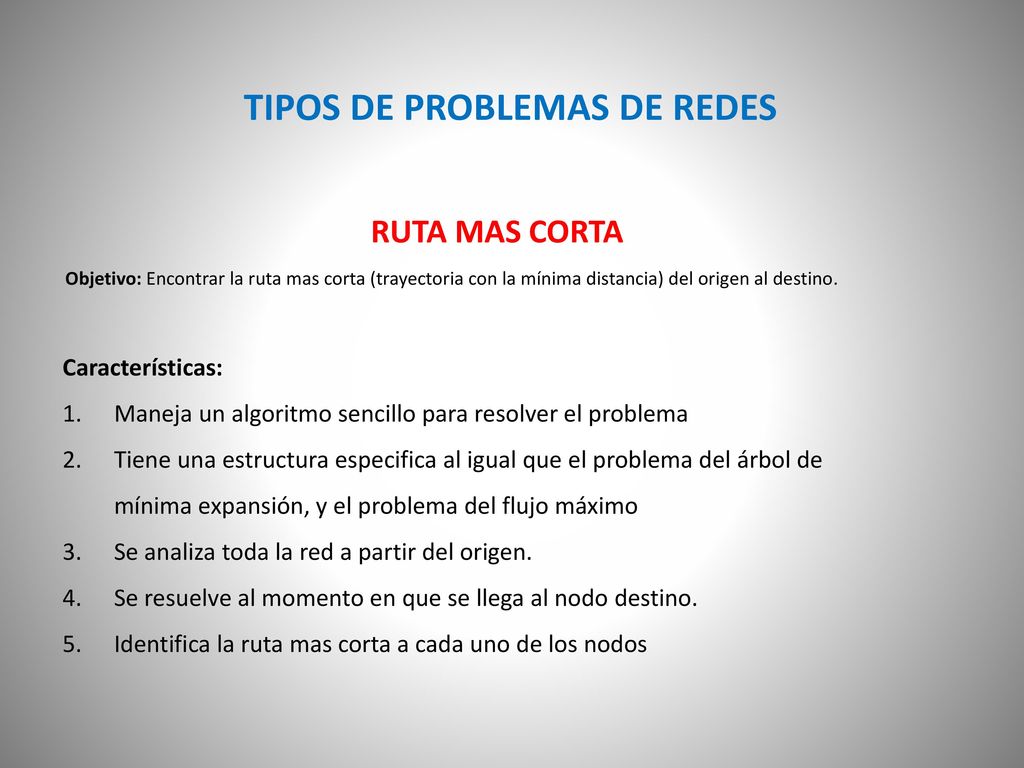 TIPOS DE PROBLEMAS DE REDES

RUTA MAS CORTA

Objetivo: Encontrar la ruta mas corta (trayectoria con la mínima distancia) del origen al destino.

Características:
1. Maneja un algoritmo sencillo para resolver el problema
2. Tiene una estructura especifica al igual que el problema del árbol de mínima expansión, y el problema del flujo máximo
3. Se analiza toda la red a partir del origen.
4. Se resuelve al momento en que se llega al nodo destino.
5. Identifica la ruta mas corta a cada uno de los nodos